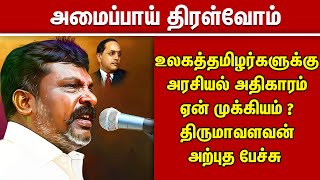 அமைப்பாய் திரள்வோம்

உலகத்தமிழர்களுக்கு அரசியல் அதிகாரம் ஏன் முக்கியம் ? திருமாவளவன் அற்புத பேச்சு